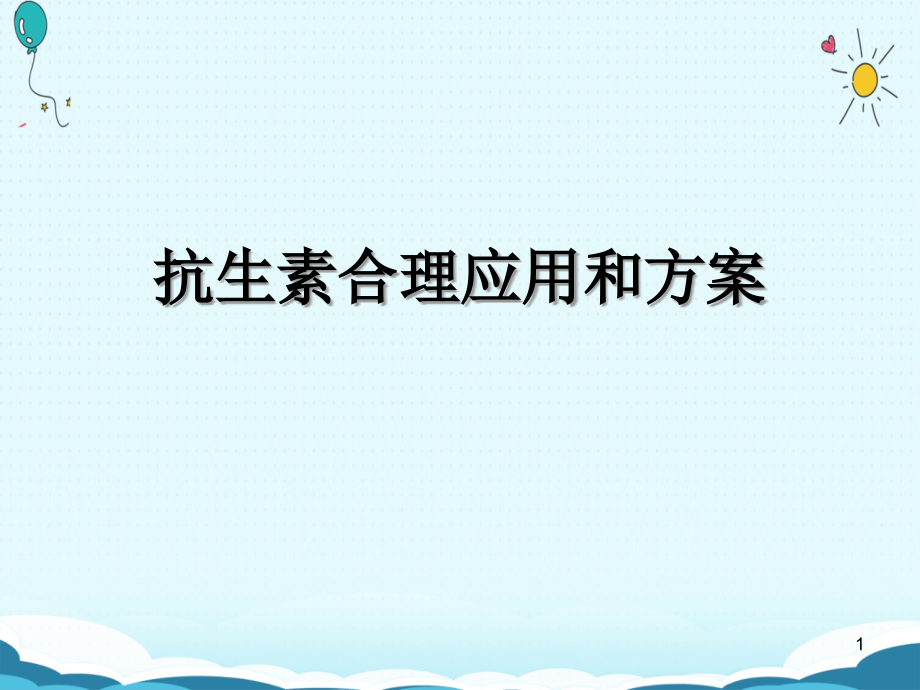 抗生素合理应用和方案

1